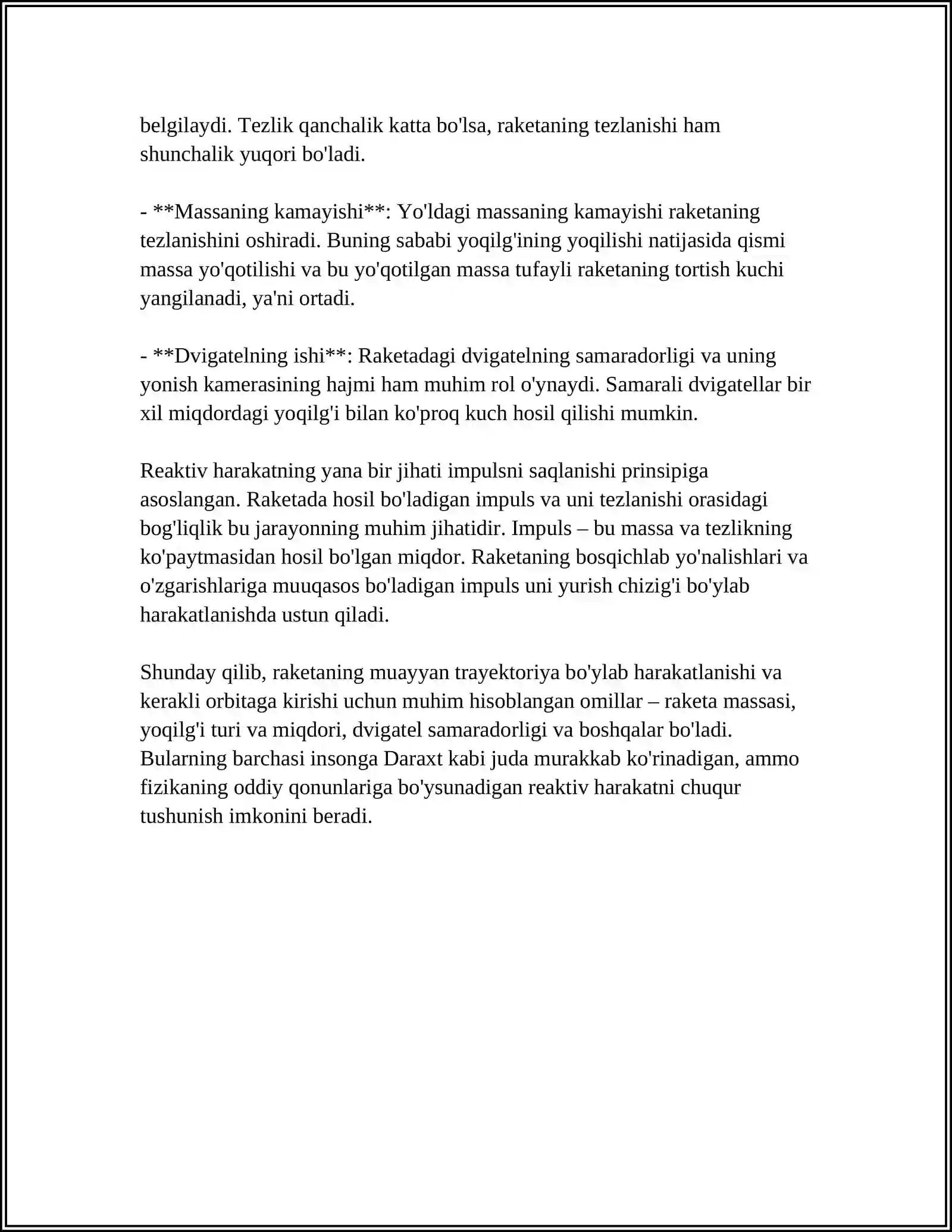 belgilaydi. Tezlik qanchalik katta bo'lsa, raketaning tezlanishi ham shunchalik yuqori bo'ladi.

- **Massaning kamayishi**: Yo'ldagi massaning kamayishi raketaning tezlanishini oshiradi. Buning sababi yoqilg'ining yoqilishi natijasida qismi massa yo'qotilishi va bu yo'qotilgan massa tufayli raketaning tortish kuchi yangilanadi, ya'ni ortadi.

- **Dvigatelning ishi**: Raketadagi dvigatelning samaradorligi va uning yonish kamerasining hajmi ham muhim rol o'ynaydi. Samarali dvigatellar bir xil miqdordagi yoqilg'i bilan ko'proq kuch hosil qilishi mumkin.

Reaktiv harakatning yana bir jihati impulsni saqlanishi prinsipiga asoslangan. Raketada hosil bo'ladigan impuls va uni tezlanishi orasidagi bog'liqlik bu jarayonning muhim jihatidir. Impuls – bu massa va tezlikning ko'paytmasidan hosil bo'lgan miqdor. Raketaning bosqichlab yo'nalishlari va o'zgarishlariga muuqasos bo'ladigan impuls uni yurish chizig'i bo'ylab harakatlanishda ustun qiladi.

Shunday qilib, raketaning muayyan trayektoriya bo'ylab harakatlanishi va kerakli orbitaga kirishi uchun muhim hisoblangan omillar – raketa massasi, yoqilg'i turi va miqdori, dvigatel samaradorligi va boshqalar bo'ladi. Bularning barchasi insonga Daraxt kabi juda murakkab ko'rinadigan, ammo fizikaning oddiy qonunlariga bo'ysunadigan reaktiv harakatni chuqur tushunish imkonini beradi.